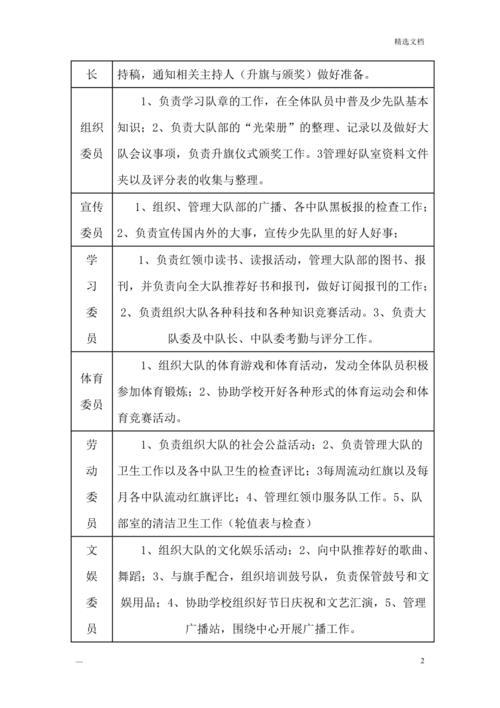 精选文档

| 长 | 持稿，通知相关主持人（升旗与颁奖）做好准备。 |
|---|---|
| 组织委员 | 1、负责学习队章的工作，在全体队员中普及少先队基本知识；2、负责大队部的“光荣册”的整理、记录以及做好大队会议事项，负责升旗仪式颁奖工作。3管理好队室资料文件夹以及评分表的收集与整理。 |
| 宣传委员 | 1、组织、管理大队部的广播、各中队黑板报的检查工作；2、负责宣传国内外的大事，宣传少先队里的好人好事； |
| 学习委员 | 1、负责红领巾读书、读报活动，管理大队部的图书、报刊，并负责向全大队推荐好书和报刊，做好订阅报刊的工作；2、负责组织大队各种科技和各种知识竞赛活动。3、负责大队委及中队长、中队委考勤与评分工作。 |
| 体育委员 | 1、组织大队的体育游戏和体育活动，发动全体队员积极参加体育锻炼；2、协助学校开好各种形式的体育运动会和体育竞赛活动。 |
| 劳动委员 | 1、负责组织大队的社会公益活动；2、负责管理大队的卫生工作以及各中队卫生的检查评比；3每周流动红旗以及每月各中队流动红旗评比；4、管理红领巾服务队工作。5、队部室的清洁卫生工作（轮值表与检查） |
| 文娱委员 | 1、组织大队的文化娱乐活动；2、向中队推荐好的歌曲、舞蹈；3、与旗手配合，组织培训鼓号队，负责保管鼓号和文娱用品；4、协助学校组织好节日庆祝和文艺汇演，5、管理广播站，围绕中心开展广播工作。 |

—

2